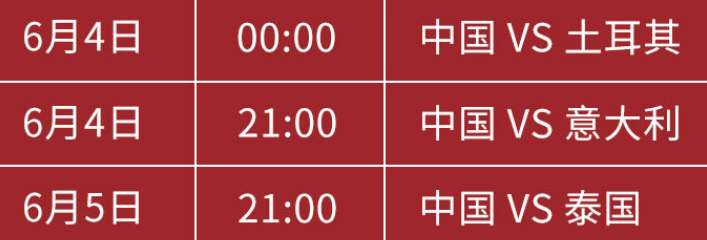 | 6月4日 | 00:00 | 中国 VS 土耳其 |
|---|---|---|
| 6月4日 | 21:00 | 中国 VS 意大利 |
| 6月5日 | 21:00 | 中国 VS 泰国 |